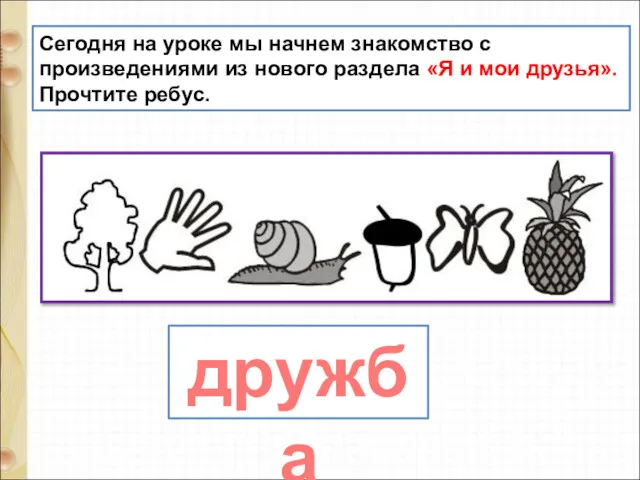 Сегодня на уроке мы начнем знакомство с произведениями из нового раздела «Я и мои друзья». Прочтите ребус.

дружба